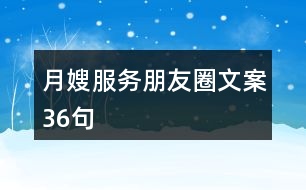 月嫂服务朋友圈文案36句